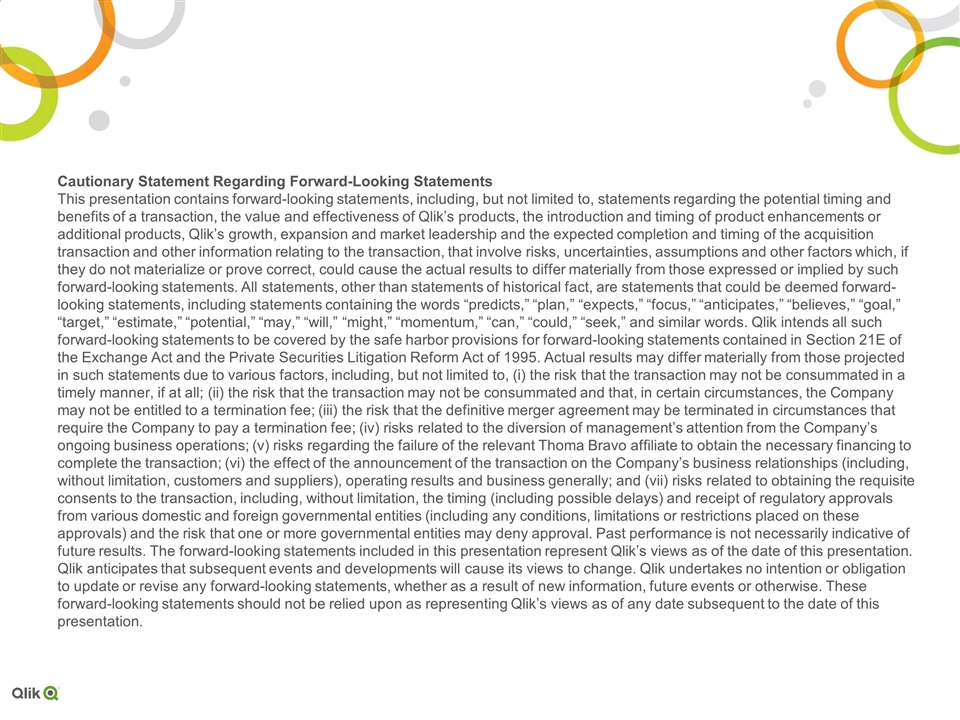 Cautionary Statement Regarding Forward-Looking Statements

This presentation contains forward-looking statements, including, but not limited to, statements regarding the potential timing and benefits of a transaction, the value and effectiveness of Qlik's products, the introduction and timing of product enhancements or additional products, Qlik's growth, expansion and market leadership and the expected completion and timing of the acquisition transaction and other information relating to the transaction, that involve risks, uncertainties, assumptions and other factors which, if they do not materialize or prove correct, could cause the actual results to differ materially from those expressed or implied by such forward-looking statements. All statements, other than statements of historical fact, are statements that could be deemed forward-looking statements, including statements containing the words "predicts," "plan," "expects," "focus," "anticipates," "believes," "goal," "target," "estimate," "potential," "may," "will," "might," "momentum," "can," "could," "seek," and similar words. Qlik intends all such forward-looking statements to be covered by the safe harbor provisions for forward-looking statements contained in Section 21E of the Exchange Act and the Private Securities Litigation Reform Act of 1995. Actual results may differ materially from those projected in such statements due to various factors, including, but not limited to, (i) the risk that the transaction may not be consummated in a timely manner, if at all; (ii) the risk that the transaction may not be consummated and that, in certain circumstances, the Company may not be entitled to a termination fee; (iii) the risk that the definitive merger agreement may be terminated in circumstances that require the Company to pay a termination fee; (iv) risks related to the diversion of management's attention from the Company's ongoing business operations; (v) risks regarding the failure of the relevant Thoma Bravo affiliate to obtain the necessary financing to complete the transaction; (vi) the effect of the announcement of the transaction on the Company's business relationships (including, without limitation, customers and suppliers), operating results and business generally; and (vii) risks related to obtaining the requisite consents to the transaction, including, without limitation, the timing (including possible delays) and receipt of regulatory approvals from various domestic and foreign governmental entities (including any conditions, limitations or restrictions placed on these approvals) and the risk that one or more governmental entities may deny approval. Past performance is not necessarily indicative of future results. The forward-looking statements included in this presentation represent Qlik's views as of the date of this presentation. Qlik anticipates that subsequent events and developments will cause its views to change. Qlik undertakes no intention or obligation to update or revise any forward-looking statements, whether as a result of new information, future events or otherwise. These forward-looking statements should not be relied upon as representing Qlik's views as of any date subsequent to the date of this presentation.

Qlik